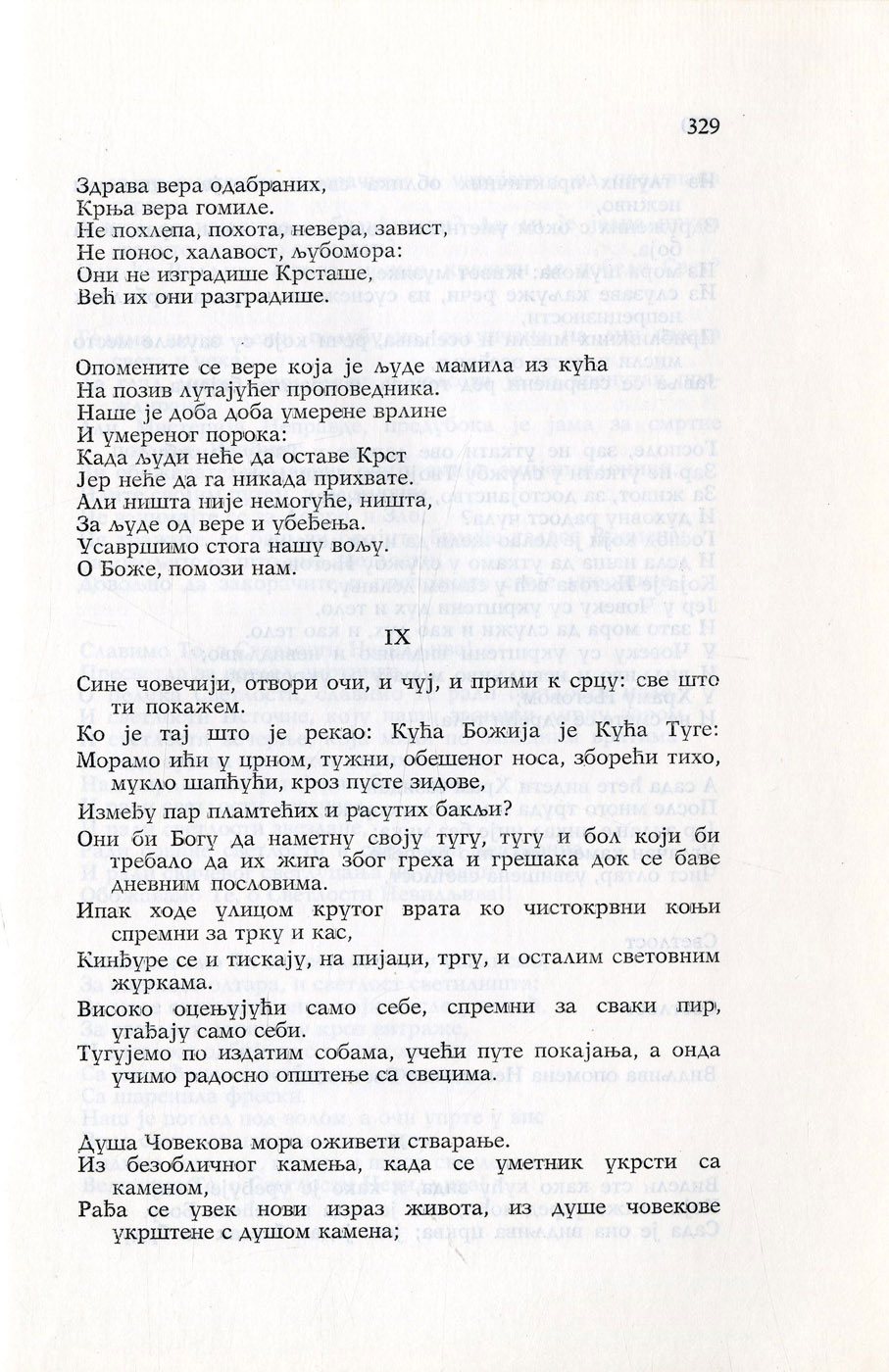 329

Здрава вера одабраних,
Крња вера гомиле.
Не похлепа, похота, невера, завист,
Не понос, халавост, љубомора:
Они не изградише Крсташе,
Већ их они разградише.

Опомените се вере која је људе мамила из кућа
На позив лутајућег проповедника.
Наше је доба доба умерене врлине
И умереног порока:
Када људи неће да оставе Крст
Јер неће да га никада прихвате.
Али ништа није немогуће, ништа,
За људе од вере и убеђења.
Усавршимо стога нашу вољу.
О Боже, помози нам.

IX

Сине човечији, отвори очи, и чуј, и прими к срцу: све што ти покажем.

Ко је тај што је рекао: Кућа Божија је Кућа Туге:

Морамо ићи у црном, тужни, обешеног носа, зборећи тихо, мукло шапћући, кроз пусте зидове,

Између пар пламтећих и расутих бакљи?

Они би Богу да наметну своју тугу, тугу и бол који би требало да их жига због греха и грешака док се баве дневним пословима.

Ипак ходе улицом крутог врата ко чистокрвни коњи спремни за трку и кас,

Кинђуре се и тискају, на пијаци, тргу, и осталим световним журкама.

Високо оцењујући само себе, спремни за сваки пир, угађају само себи.

Тугујемо по издатим собама, учећи путе покајања, а онда учимо радосно општење са свецима.

Душа Човекова мора оживети стварање.

Из безобличног камења, када се уметник укрсти са каменом,

Рађа се увек нови израз живота, из душе човекове укрштене с душом камена;